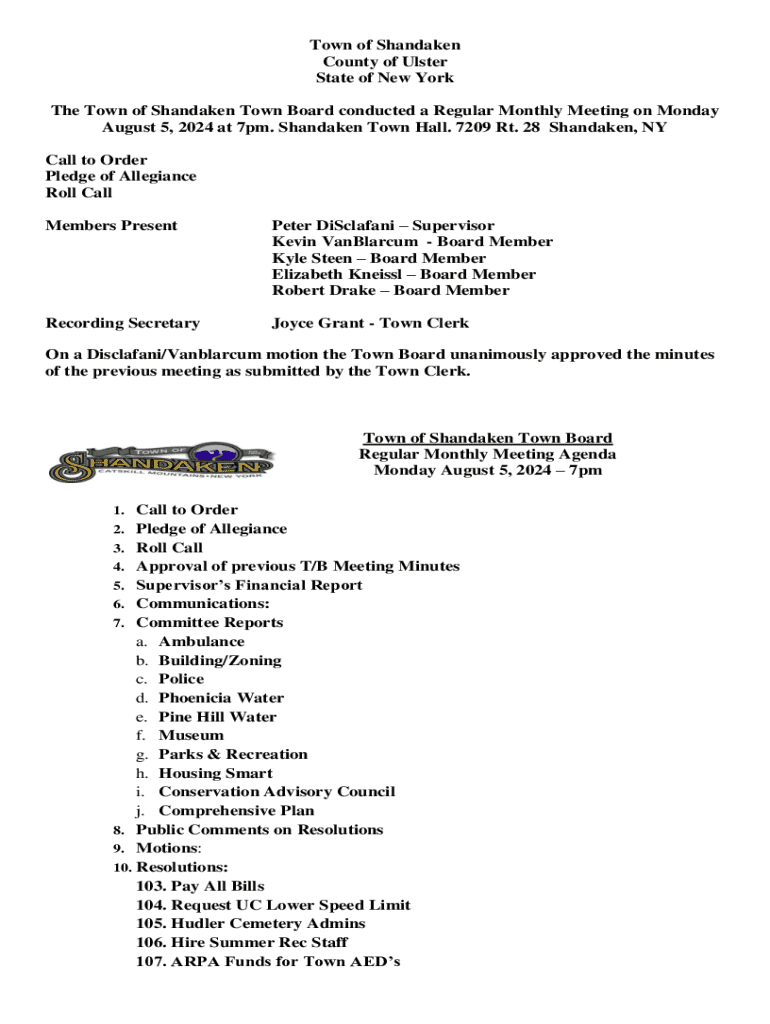 Town of Shandaken
County of Ulster
State of New York

The Town of Shandaken Town Board conducted a Regular Monthly Meeting on Monday August 5, 2024 at 7pm. Shandaken Town Hall. 7209 Rt. 28 Shandaken, NY

Call to Order
Pledge of Allegiance
Roll Call

Members Present Peter DiSclafani – Supervisor
Kevin VanBlarcum - Board Member
Kyle Steen – Board Member
Elizabeth Kneissl – Board Member
Robert Drake – Board Member

Recording Secretary Joyce Grant - Town Clerk

On a Disclafani/Vanblarcum motion the Town Board unanimously approved the minutes of the previous meeting as submitted by the Town Clerk.

TOWN OF
SHANDAKEN
CATSKILL MOUNTAINS • NEW YORK

Town of Shandaken Town Board
Regular Monthly Meeting Agenda
Monday August 5, 2024 – 7pm

1. Call to Order
2. Pledge of Allegiance
3. Roll Call
4. Approval of previous T/B Meeting Minutes
5. Supervisor's Financial Report
6. Communications:
7. Committee Reports
a. Ambulance
b. Building/Zoning
c. Police
d. Phoenicia Water
e. Pine Hill Water
f. Museum
g. Parks & Recreation
h. Housing Smart
i. Conservation Advisory Council
j. Comprehensive Plan
8. Public Comments on Resolutions
9. Motions:
10. Resolutions:
103. Pay All Bills
104. Request UC Lower Speed Limit
105. Hudler Cemetery Admins
106. Hire Summer Rec Staff
107. ARPA Funds for Town AED's